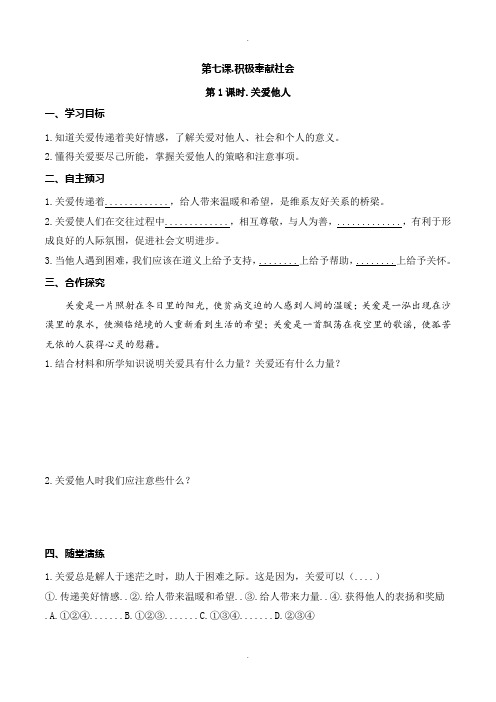 第七课.积极奉献社会

第1课时.关爱他人

一、学习目标

1.知道关爱传递着美好情感，了解关爱对他人、社会和个人的意义。

2.懂得关爱要尽己所能，掌握关爱他人的策略和注意事项。

二、自主预习

1.关爱传递着..............，给人带来温暖和希望，是维系友好关系的桥梁。

2.关爱使人们在交往过程中..............，相互尊敬，与人为善，..............，有利于形成良好的人际氛围，促进社会文明进步。

3.当他人遇到困难，我们应该在道义上给予支持，.........上给予帮助，.........上给予关怀。

三、合作探究

关爱是一片照射在冬日里的阳光，使贫病交迫的人感到人间的温暖；关爱是一泓出现在沙漠里的泉水，使濒临绝境的人重新看到生活的希望；关爱是一首飘荡在夜空里的歌谣，使孤苦无依的人获得心灵的慰藉。

1.结合材料和所学知识说明关爱具有什么力量？关爱还有什么力量？

2.关爱他人时我们应注意些什么？

四、随堂演练

1.关爱总是解人于迷茫之时，助人于困难之际。这是因为，关爱可以（....）

①.传递美好情感..②.给人带来温暖和希望..③.给人带来力量..④.获得他人的表扬和奖励

.A.①②④.......B.①②③.......C.①③④.......D.②③④